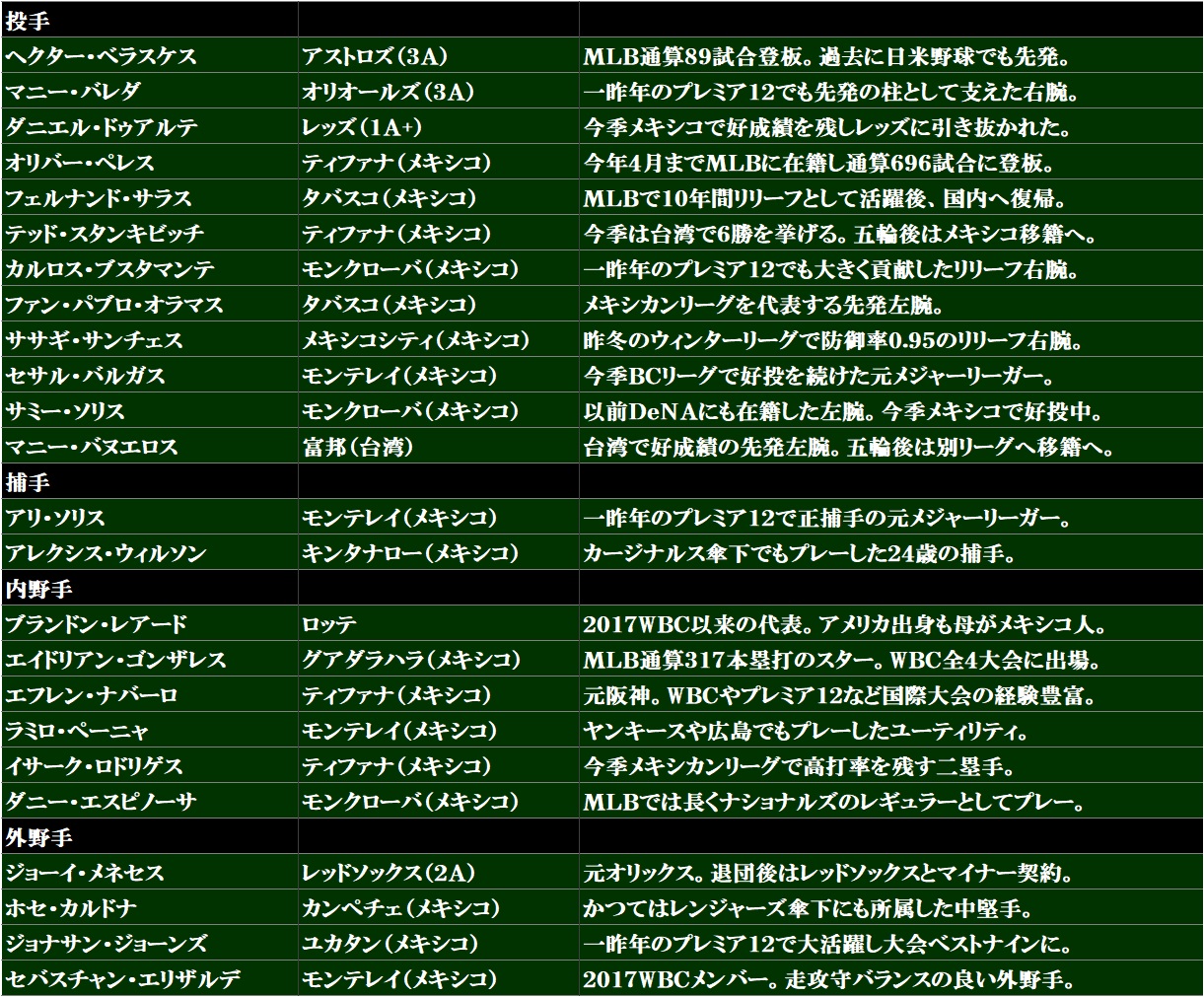 | 投手 | | |
|---|---|---|
| ヘクター・ベラスケス | アストロズ（3A） | MLB通算89試合登板。過去に日米野球でも先発。 |
| マニー・バレダ | オリオールズ（3A） | 一昨年のプレミア12でも先発の柱として支えた右腕。 |
| ダニエル・ドゥアルテ | レッズ（1A+） | 今季メキシコで好成績を残しレッズに引き抜かれた。 |
| オリバー・ペレス | ティファナ（メキシコ） | 今年4月までMLBに在籍し通算696試合に登板。 |
| フェルナンド・サラス | タバスコ（メキシコ） | MLBで10年間リリーフとして活躍後、国内へ復帰。 |
| テッド・スタンキビッチ | ティファナ（メキシコ） | 今季は台湾で6勝を挙げる。五輪後はメキシコ移籍へ。 |
| カルロス・ブスタマンテ | モンクローバ（メキシコ） | 一昨年のプレミア12でも大きく貢献したリリーフ右腕。 |
| ファン・パブロ・オラマス | タバスコ（メキシコ） | メキシカンリーグを代表する先発左腕。 |
| ササギ・サンチェス | メキシコシティ（メキシコ） | 昨冬のウィンターリーグで防御率0.95のリリーフ右腕。 |
| セサル・バルガス | モンテレイ（メキシコ） | 今季BCリーグで好投を続けた元メジャーリーガー。 |
| サミー・ソリス | モンクローバ（メキシコ） | 以前DeNAにも在籍した左腕。今季メキシコで好投中。 |
| マニー・バヌエロス | 富邦（台湾） | 台湾で好成績の先発左腕。五輪後は別リーグへ移籍へ。 |
| 捕手 | | |
| アリ・ソリス | モンテレイ（メキシコ） | 一昨年のプレミア12で正捕手の元メジャーリーガー。 |
| アレクシス・ウィルソン | キンタナロー（メキシコ） | カージナルス傘下でもプレーした24歳の捕手。 |
| 内野手 | | |
| ブランドン・レアード | ロッテ | 2017WBC以来の代表。アメリカ出身も母がメキシコ人。 |
| エイドリアン・ゴンザレス | グアダラハラ（メキシコ） | MLB通算317本塁打のスター。WBC全4大会に出場。 |
| エフレン・ナバーロ | ティファナ（メキシコ） | 元阪神。WBCやプレミア12など国際大会の経験豊富。 |
| ラミロ・ペーニャ | モンテレイ（メキシコ） | ヤンキースや広島でもプレーしたユーティリティ。 |
| イサーク・ロドリゲス | ティファナ（メキシコ） | 今季メキシカンリーグで高打率を残す二塁手。 |
| ダニー・エスピノーサ | モンクローバ（メキシコ） | MLBでは長くナショナルズのレギュラーとしてプレー。 |
| 外野手 | | |
| ジョーイ・メネセス | レッドソックス（2A） | 元オリックス。退団後はレッドソックスとマイナー契約。 |
| ホセ・カルドナ | カンペチェ（メキシコ） | かつてはレンジャーズ傘下にも所属した中堅手。 |
| ジョナサン・ジョーンズ | ユカタン（メキシコ） | 一昨年のプレミア12で大活躍し大会ベストナインに。 |
| セバスチャン・エリザルデ | モンテレイ（メキシコ） | 2017WBCメンバー。走攻守バランスの良い外野手。 |